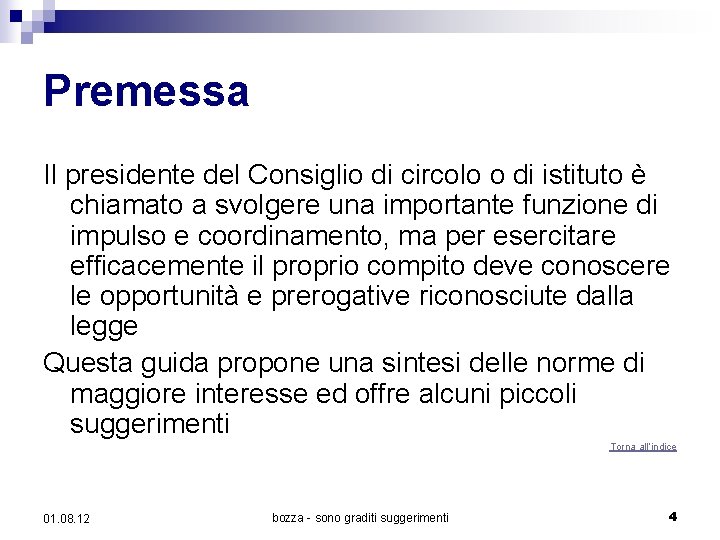 Premessa

Il presidente del Consiglio di circolo o di istituto è chiamato a svolgere una importante funzione di impulso e coordinamento, ma per esercitare efficacemente il proprio compito deve conoscere le opportunità e prerogative riconosciute dalla legge

Questa guida propone una sintesi delle norme di maggiore interesse ed offre alcuni piccoli suggerimenti

Torna all'indice

01.08.12

bozza - sono graditi suggerimenti

4